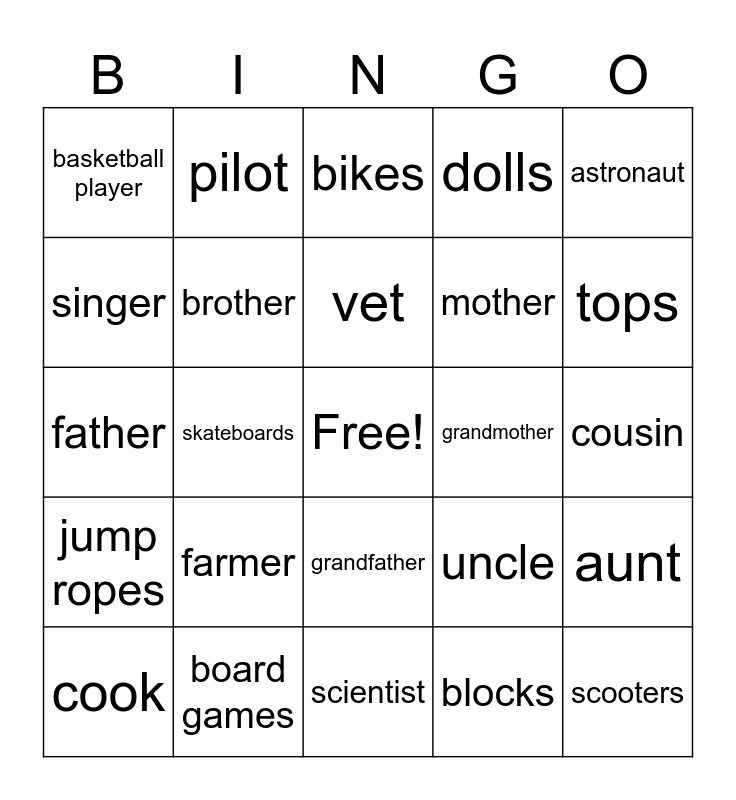 | B | I | N | G | O |
|---|---|---|---|---|
| basketball player | pilot | bikes | dolls | astronaut |
| singer | brother | vet | mother | tops |
| father | skateboards | Free! | grandmother | cousin |
| jump ropes | farmer | grandfather | uncle | aunt |
| cook | board games | scientist | blocks | scooters |